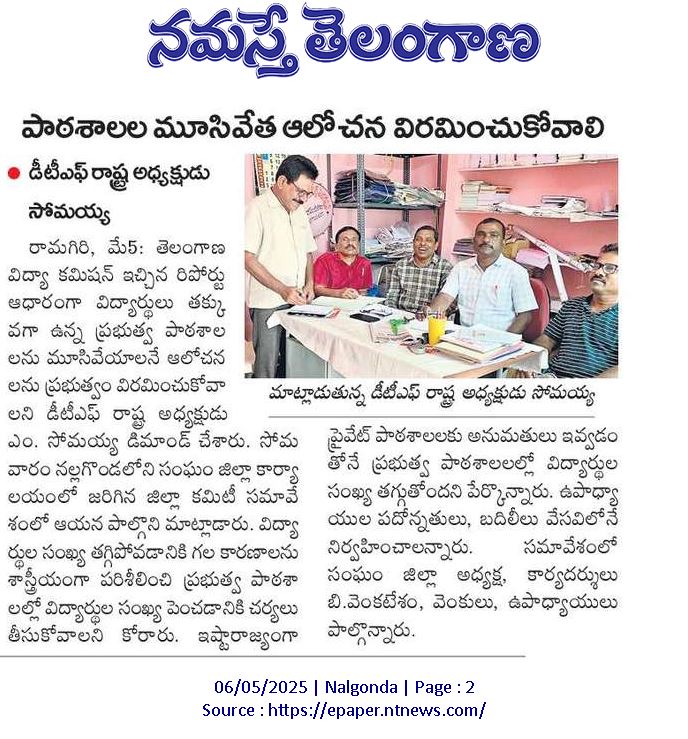 నమస్తే తెలంగాణ

పాఠశాలల మూసివేత ఆలోచన విరమించుకోవాలి

● డీటీఎఫ్ రాష్ట్ర అధ్యక్షుడు సోమయ్య

రామగిరి, మే5: తెలంగాణ విద్యా కమిషన్ ఇచ్చిన రిపోర్టు ఆధారంగా విద్యార్థులు తక్కువగా ఉన్న ప్రభుత్వ పాఠశాలలను మూసివేయాలనే ఆలోచనలను ప్రభుత్వం విరమించుకోవాలని డీటీఎఫ్ రాష్ట్ర అధ్యక్షుడు ఎం. సోమయ్య డిమాండ్ చేశారు. సోమవారం నల్లగొండలోని సంఘం జిల్లా కార్యాలయంలో జరిగిన జిల్లా కమిటీ సమావేశంలో ఆయన పాల్గొని మాట్లాడారు. విద్యార్థుల సంఖ్య తగ్గిపోవడానికి గల కారణాలను శాస్త్రీయంగా పరిశీలించి ప్రభుత్వ పాఠశాలల్లో విద్యార్థుల సంఖ్య పెంచడానికి చర్యలు తీసుకోవాలని కోరారు. ఇష్టారాజ్యంగా

మాట్లాడుతున్న డీటీఎఫ్ రాష్ట్ర అధ్యక్షుడు సోమయ్య

ప్రైవేట్ పాఠశాలలకు అనుమతులు ఇవ్వడంతోనే ప్రభుత్వ పాఠశాలలల్లో విద్యార్థుల సంఖ్య తగ్గుతోందని పేర్కొన్నారు. ఉపాధ్యాయుల పదోన్నతులు, బదిలీలు వేసవిలోనే నిర్వహించాలన్నారు. సమావేశంలో సంఘం జిల్లా అధ్యక్ష, కార్యదర్శులు బి.వెంకటేశం, వెంకులు, ఉపాధ్యాయులు పాల్గొన్నారు.

06/05/2025 | Nalgonda | Page : 2
Source : https://epaper.ntnews.com/